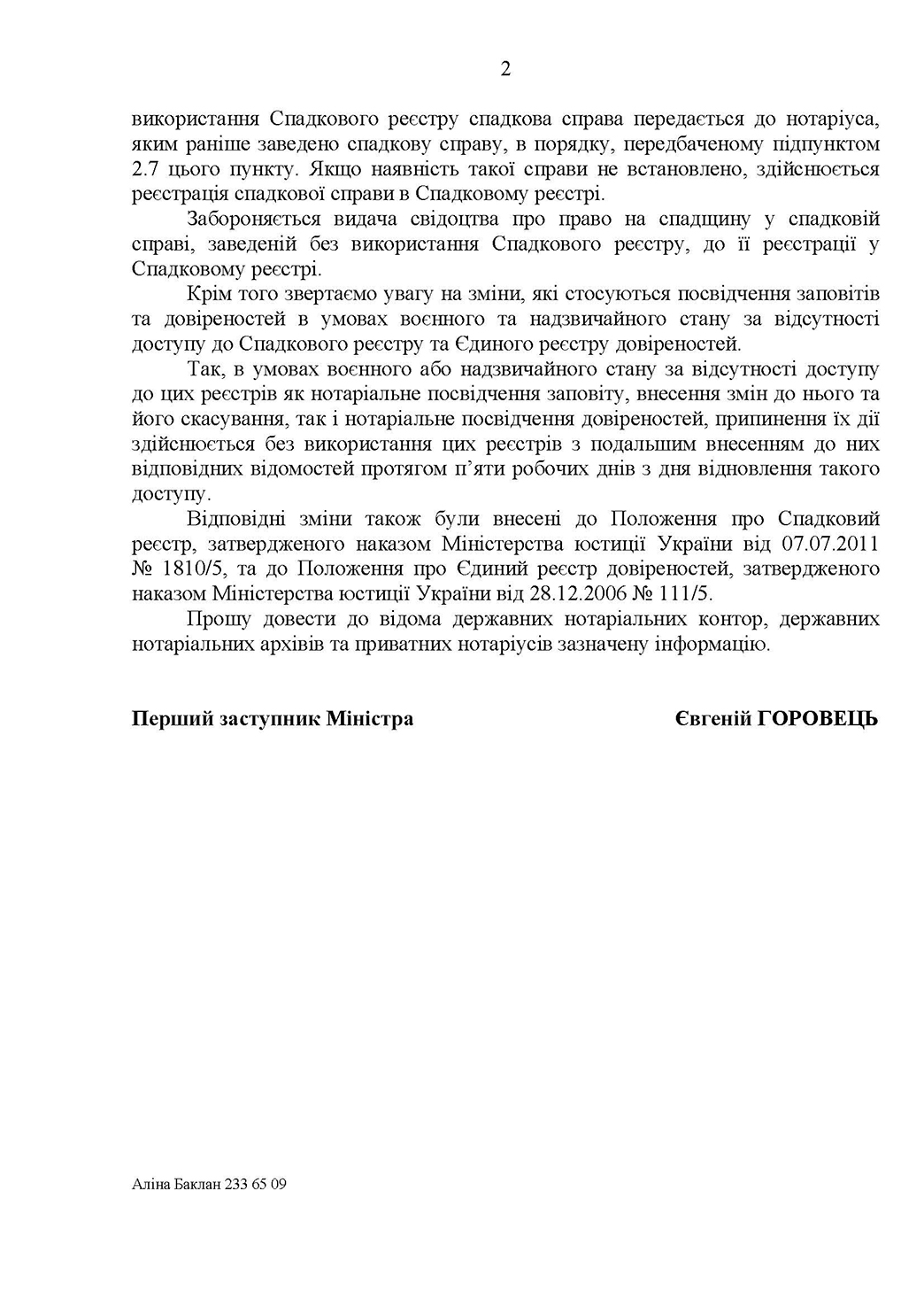 2

використання Спадкового реєстру спадкова справа передається до нотаріуса, яким раніше заведено спадкову справу, в порядку, передбаченому підпунктом 2.7 цього пункту. Якщо наявність такої справи не встановлено, здійснюється реєстрація спадкової справи в Спадковому реєстрі.

Забороняється видача свідоцтва про право на спадщину у спадковій справі, заведеній без використання Спадкового реєстру, до її реєстрації у Спадковому реєстрі.

Крім того звертаємо увагу на зміни, які стосуються посвідчення заповітів та довіреностей в умовах воєнного та надзвичайного стану за відсутності доступу до Спадкового реєстру та Єдиного реєстру довіреностей.

Так, в умовах воєнного або надзвичайного стану за відсутності доступу до цих реєстрів як нотаріальне посвідчення заповіту, внесення змін до нього та його скасування, так і нотаріальне посвідчення довіреностей, припинення їх дії здійснюється без використання цих реєстрів з подальшим внесенням до них відповідних відомостей протягом п'яти робочих днів з дня відновлення такого доступу.

Відповідні зміни також були внесені до Положення про Спадковий реєстр, затвердженого наказом Міністерства юстиції України від 07.07.2011 № 1810/5, та до Положення про Єдиний реєстр довіреностей, затвердженого наказом Міністерства юстиції України від 28.12.2006 № 111/5.

Прошу довести до відома державних нотаріальних контор, державних нотаріальних архівів та приватних нотаріусів зазначену інформацію.

Перший заступник Міністра Євгеній ГОРОВЕЦЬ

Аліна Баклан 233 65 09